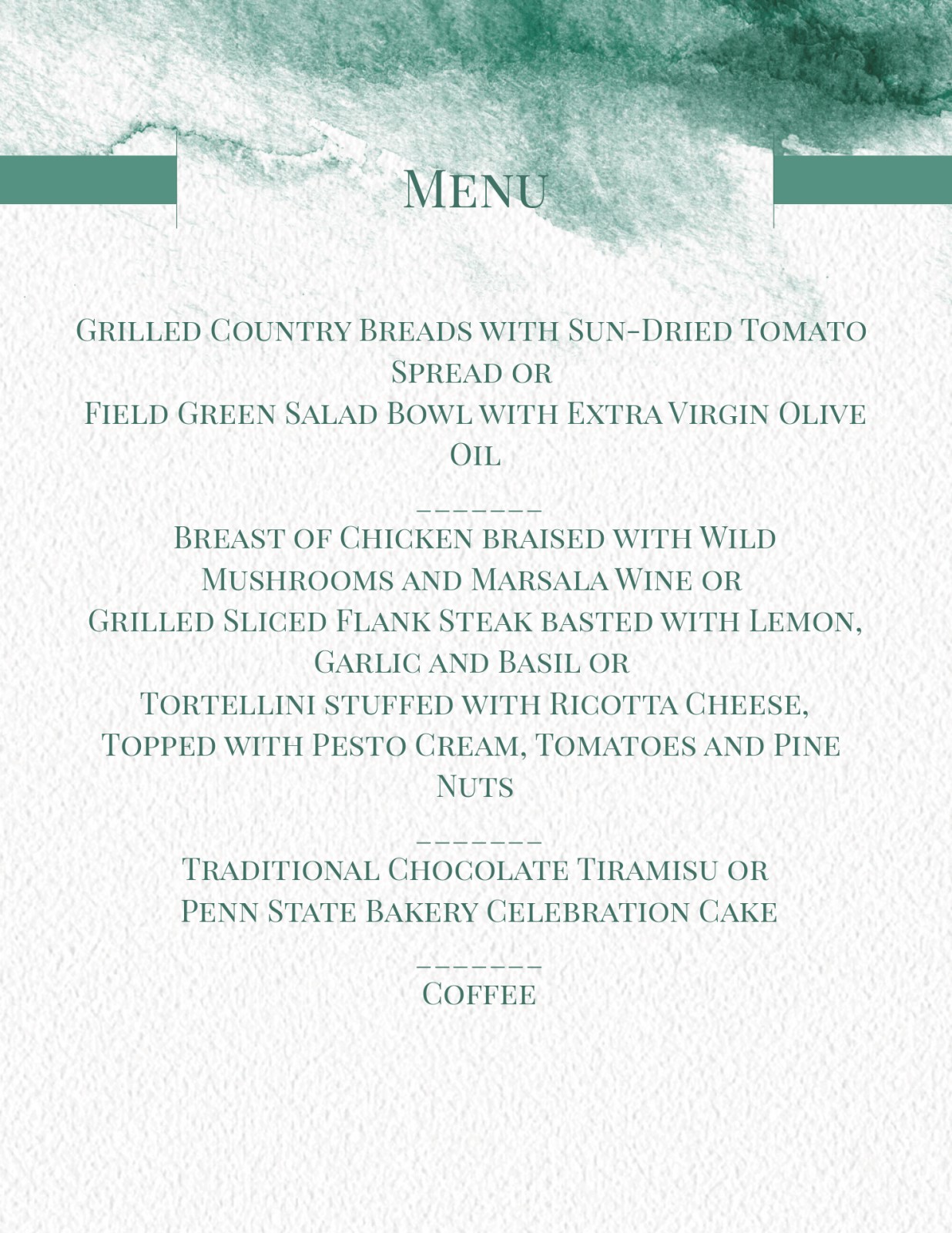 Menu

Grilled Country Breads with Sun-Dried Tomato Spread or
Field Green Salad Bowl with Extra Virgin Olive Oil

_______

Breast of Chicken braised with Wild Mushrooms and Marsala Wine or
Grilled Sliced Flank Steak basted with Lemon, Garlic and Basil or
Tortellini stuffed with Ricotta Cheese, Topped with Pesto Cream, Tomatoes and Pine Nuts

_______

Traditional Chocolate Tiramisu or
Penn State Bakery Celebration Cake

_______

Coffee